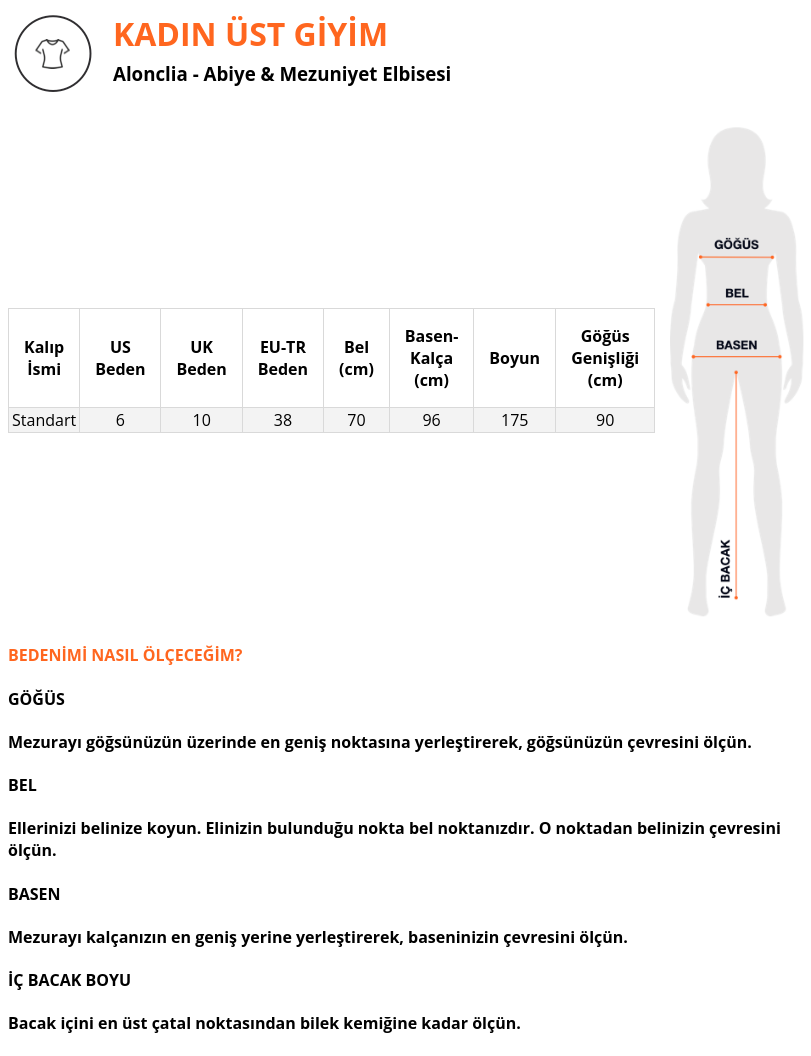 KADIN ÜST GİYİM

Alonclia - Abiye & Mezuniyet Elbisesi

| Kalıp İsmi | US Beden | UK Beden | EU-TR Beden | Bel (cm) | Basen-Kalça (cm) | Boyun | Göğüs Genişliği (cm) |
|---|---|---|---|---|---|---|---|
| Standart | 6 | 10 | 38 | 70 | 96 | 175 | 90 |

GÖĞÜS

BEL

BASEN

İÇ BACAK

BEDENİMİ NASIL ÖLÇECEĞİM?

GÖĞÜS

Mezurayı göğsünüzün üzerinde en geniş noktasına yerleştirerek, göğsünüzün çevresini ölçün.

BEL

Ellerinizi belinize koyun. Elinizin bulunduğu nokta bel noktanızdır. O noktadan belinizin çevresini ölçün.

BASEN

Mezurayı kalçanızın en geniş yerine yerleştirerek, baseninizin çevresini ölçün.

İÇ BACAK BOYU

Bacak içini en üst çatal noktasından bilek kemiğine kadar ölçün.